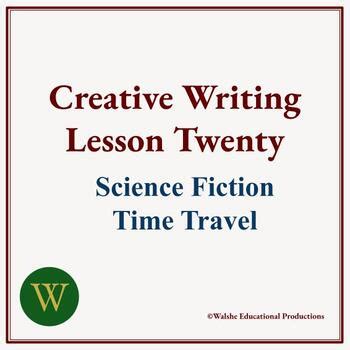 Creative Writing
Lesson Twenty

Science Fiction
Time Travel

W

©Walshe Educational Productions